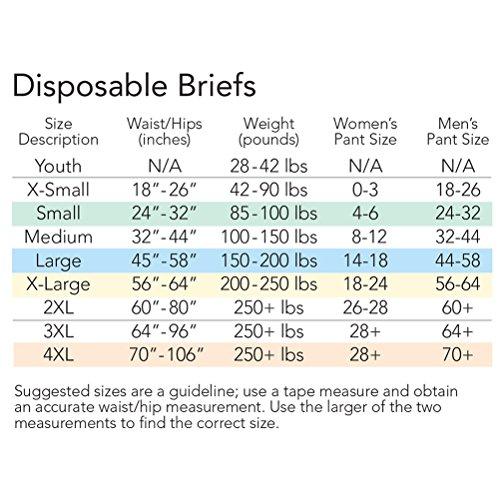 Disposable Briefs

| Size Description | Waist/Hips (inches) | Weight (pounds) | Women's Pant Size | Men's Pant Size |
|---|---|---|---|---|
| Youth | N/A | 28-42 lbs | N/A | N/A |
| X-Small | 18"-26" | 42-90 lbs | 0-3 | 18-26 |
| Small | 24"-32" | 85-100 lbs | 4-6 | 24-32 |
| Medium | 32"-44" | 100-150 lbs | 8-12 | 32-44 |
| Large | 45"-58" | 150-200 lbs | 14-18 | 44-58 |
| X-Large | 56"-64" | 200-250 lbs | 18-24 | 56-64 |
| 2XL | 60"-80" | 250+ lbs | 26-28 | 60+ |
| 3XL | 64"-96" | 250+ lbs | 28+ | 64+ |
| 4XL | 70"-106" | 250+ lbs | 28+ | 70+ |

Suggested sizes are a guideline; use a tape measure and obtain an accurate waist/hip measurement. Use the larger of the two measurements to find the correct size.